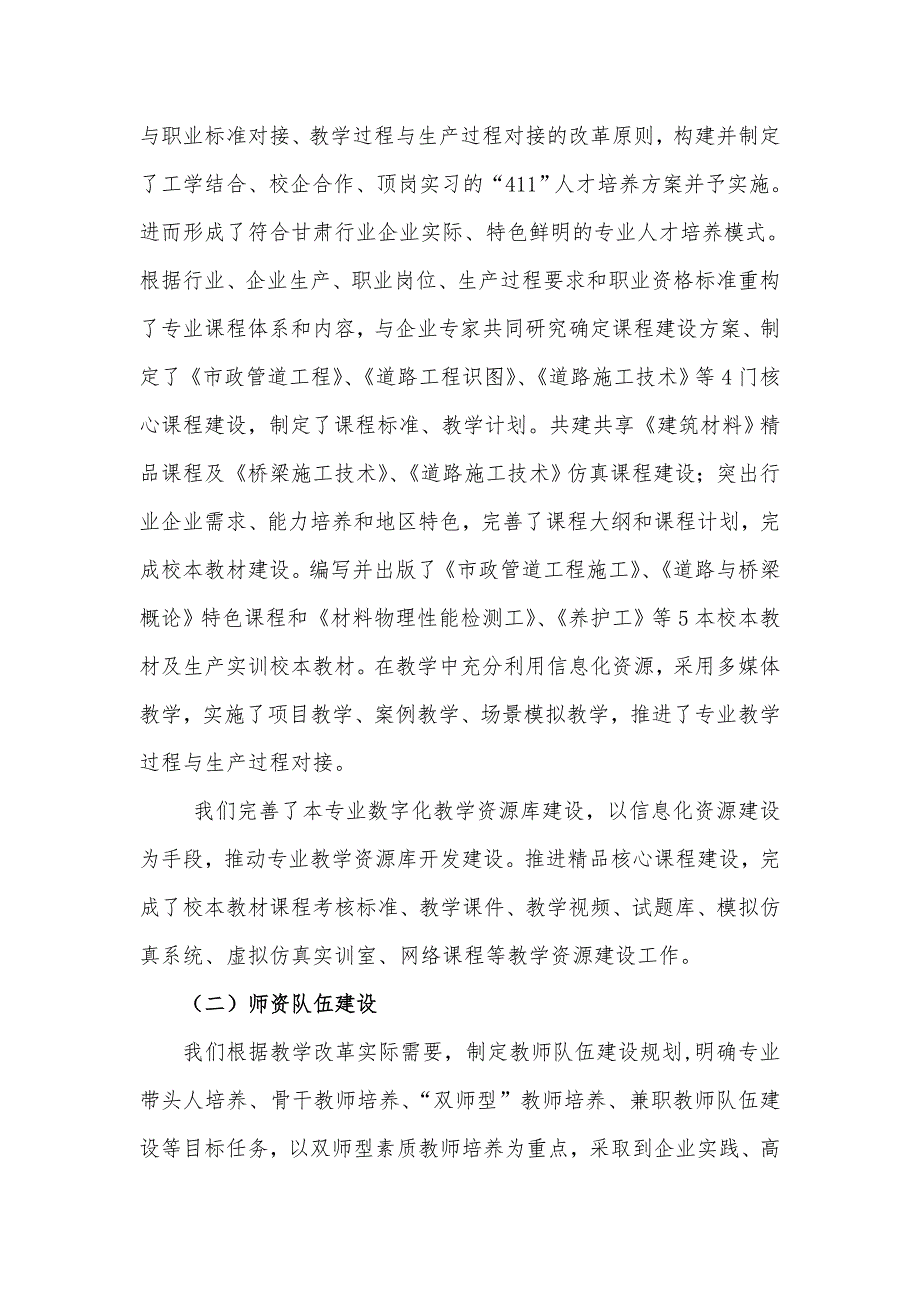 与职业标准对接、教学过程与生产过程对接的改革原则，构建并制定了工学结合、校企合作、顶岗实习的“411”人才培养方案并予实施。进而形成了符合甘肃行业企业实际、特色鲜明的专业人才培养模式。根据行业、企业生产、职业岗位、生产过程要求和职业资格标准重构了专业课程体系和内容，与企业专家共同研究确定课程建设方案、制定了《市政管道工程》、《道路工程识图》、《道路施工技术》等4门核心课程建设，制定了课程标准、教学计划。共建共享《建筑材料》精品课程及《桥梁施工技术》、《道路施工技术》仿真课程建设；突出行业企业需求、能力培养和地区特色，完善了课程大纲和课程计划，完成校本教材建设。编写并出版了《市政管道工程施工》、《道路与桥梁概论》特色课程和《材料物理性能检测工》、《养护工》等5本校本教材及生产实训校本教材。在教学中充分利用信息化资源，采用多媒体教学，实施了项目教学、案例教学、场景模拟教学，推进了专业教学过程与生产过程对接。

我们完善了本专业数字化教学资源库建设，以信息化资源建设为手段，推动专业教学资源库开发建设。推进精品核心课程建设，完成了校本教材课程考核标准、教学课件、教学视频、试题库、模拟仿真系统、虚拟仿真实训室、网络课程等教学资源建设工作。

（二）师资队伍建设

我们根据教学改革实际需要，制定教师队伍建设规划，明确专业带头人培养、骨干教师培养、“双师型”教师培养、兼职教师队伍建设等目标任务，以双师型素质教师培养为重点，采取到企业实践、高